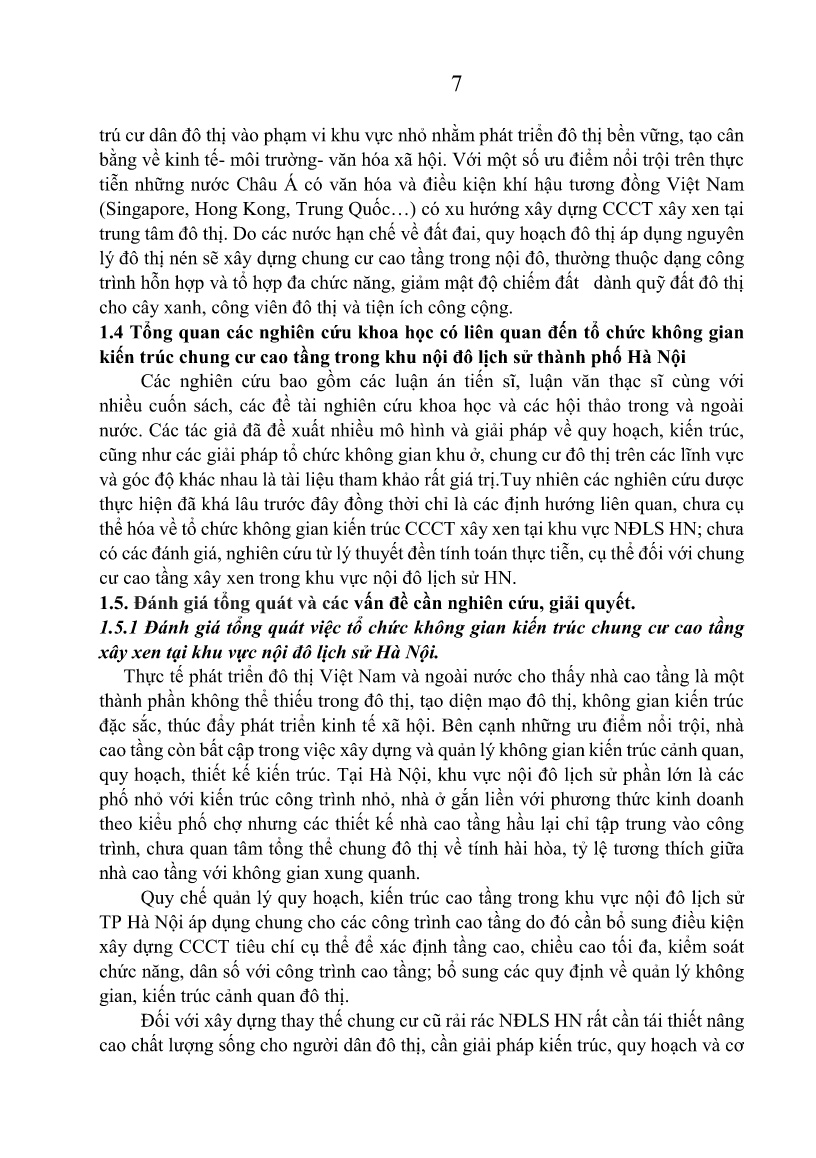 7

trú cư dân đô thị vào phạm vi khu vực nhỏ nhằm phát triển đô thị bền vững, tạo cân bằng về kinh tế- môi trường- văn hóa xã hội. Với một số ưu điểm nổi trội trên thực tiễn những nước Châu Á có văn hóa và điều kiện khí hậu tương đồng Việt Nam (Singapore, Hong Kong, Trung Quốc…) có xu hướng xây dựng CCCT xây xen tại trung tâm đô thị. Do các nước hạn chế về đất đai, quy hoạch đô thị áp dụng nguyên lý đô thị nén sẽ xây dựng chung cư cao tầng trong nội đô, thường thuộc dạng công trình hỗn hợp và tổ hợp đa chức năng, giảm mật độ chiếm đất dành quỹ đất đô thị cho cây xanh, công viên đô thị và tiện ích công cộng.

1.4 Tổng quan các nghiên cứu khoa học có liên quan đến tổ chức không gian kiến trúc chung cư cao tầng trong khu nội đô lịch sử thành phố Hà Nội

Các nghiên cứu bao gồm các luận án tiến sĩ, luận văn thạc sĩ cùng với nhiều cuốn sách, các đề tài nghiên cứu khoa học và các hội thảo trong và ngoài nước. Các tác giả đã đề xuất nhiều mô hình và giải pháp về quy hoạch, kiến trúc, cũng như các giải pháp tổ chức không gian khu ở, chung cư đô thị trên các lĩnh vực và góc độ khác nhau là tài liệu tham khảo rất giá trị.Tuy nhiên các nghiên cứu được thực hiện đã khá lâu trước đây đồng thời chỉ là các định hướng liên quan, chưa cụ thể hóa về tổ chức không gian kiến trúc CCCT xây xen tại khu vực NĐLS HN; chưa có các đánh giá, nghiên cứu từ lý thuyết đến tính toán thực tiễn, cụ thể đối với chung cư cao tầng xây xen trong khu vực nội đô lịch sử HN.

1.5. Đánh giá tổng quát và các vấn đề cần nghiên cứu, giải quyết.

1.5.1 Đánh giá tổng quát việc tổ chức không gian kiến trúc chung cư cao tầng xây xen tại khu vực nội đô lịch sử Hà Nội.

Thực tế phát triển đô thị Việt Nam và ngoài nước cho thấy nhà cao tầng là một thành phần không thể thiếu trong đô thị, tạo diện mạo đô thị, không gian kiến trúc đặc sắc, thúc đẩy phát triển kinh tế xã hội. Bên cạnh những ưu điểm nổi trội, nhà cao tầng còn bất cập trong việc xây dựng và quản lý không gian kiến trúc cảnh quan, quy hoạch, thiết kế kiến trúc. Tại Hà Nội, khu vực nội đô lịch sử phần lớn là các phố nhỏ với kiến trúc công trình nhỏ, nhà ở gắn liền với phương thức kinh doanh theo kiểu phố chợ nhưng các thiết kế nhà cao tầng hầu lại chỉ tập trung vào công trình, chưa quan tâm tổng thể chung đô thị về tính hài hòa, tỷ lệ tương thích giữa nhà cao tầng với không gian xung quanh.

Quy chế quản lý quy hoạch, kiến trúc cao tầng trong khu vực nội đô lịch sử TP Hà Nội áp dụng chung cho các công trình cao tầng do đó cần bổ sung điều kiện xây dựng CCCT tiêu chí cụ thể để xác định tầng cao, chiều cao tối đa, kiểm soát chức năng, dân số với công trình cao tầng; bổ sung các quy định về quản lý không gian, kiến trúc cảnh quan đô thị.

Đối với xây dựng thay thế chung cư cũ rải rác NĐLS HN rất cần tái thiết nâng cao chất lượng sống cho người dân đô thị, cần giải pháp kiến trúc, quy hoạch và cơ